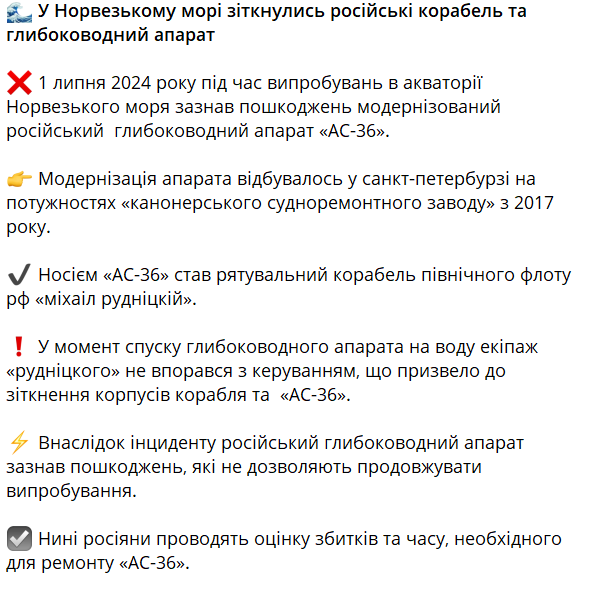 🌊 У Норвезькому морі зіткнулись російські корабель та глибоководний апарат

❌ 1 липня 2024 року під час випробувань в акваторії Норвезького моря зазнав пошкоджень модернізований російський  глибоководний апарат «АС-36».

👉 Модернізація апарата відбувалось у санкт-петербурзі на потужностях «канонерського судноремонтного заводу» з 2017 року.

✔️ Носієм «АС-36» став рятувальний корабель північного флоту рф «міхаіл рудніцкій».

❗ У момент спуску глибоководного апарата на воду екіпаж «рудніцкого» не впорався з керуванням, що призвело до зіткнення корпусів корабля та  «АС-36».

⚡ Внаслідок інциденту російський глибоководний апарат зазнав пошкоджень, які не дозволяють продовжувати випробування.

☑️ Нині росіяни проводять оцінку збитків та часу, необхідного для ремонту «АС-36».